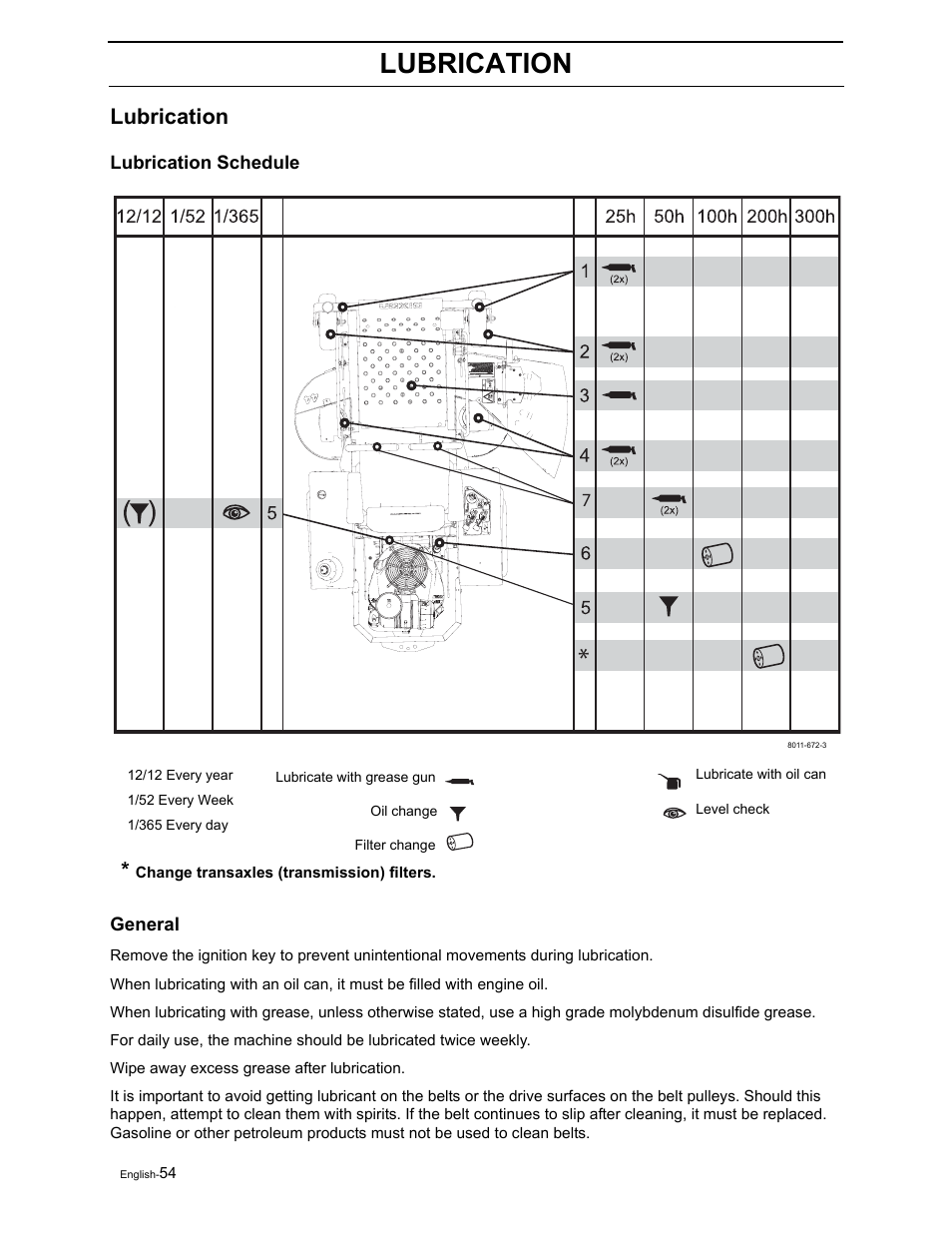 LUBRICATION

Lubrication

Lubrication Schedule

| 12/12 | 1/52 | 1/365 | | | | 25h | 50h | 100h | 200h | 300h |
|---|---|---|---|---|---|---|---|---|---|---|
| | | | | | 1 | (2x) | | | | |
| | | | | | 2 | (2x) | | | | |
| | | | | | 3 | | | | | |
| | | | | | 4 | (2x) | | | | |
| | | | 5 | | 7 | | (2x) | | | |
| | | | | | 6 | | | | | |
| | | | | | 5 | | | | | |
| | | | | | * | | | | | |

8011-672-3

12/12 Every year
1/52 Every Week
1/365 Every day

Lubricate with grease gun
Oil change
Filter change

Lubricate with oil can
Level check

* Change transaxles (transmission) filters.

General

Remove the ignition key to prevent unintentional movements during lubrication.

When lubricating with an oil can, it must be filled with engine oil.

When lubricating with grease, unless otherwise stated, use a high grade molybdenum disulfide grease.

For daily use, the machine should be lubricated twice weekly.

Wipe away excess grease after lubrication.

It is important to avoid getting lubricant on the belts or the drive surfaces on the belt pulleys. Should this happen, attempt to clean them with spirits. If the belt continues to slip after cleaning, it must be replaced. Gasoline or other petroleum products must not be used to clean belts.

English-54